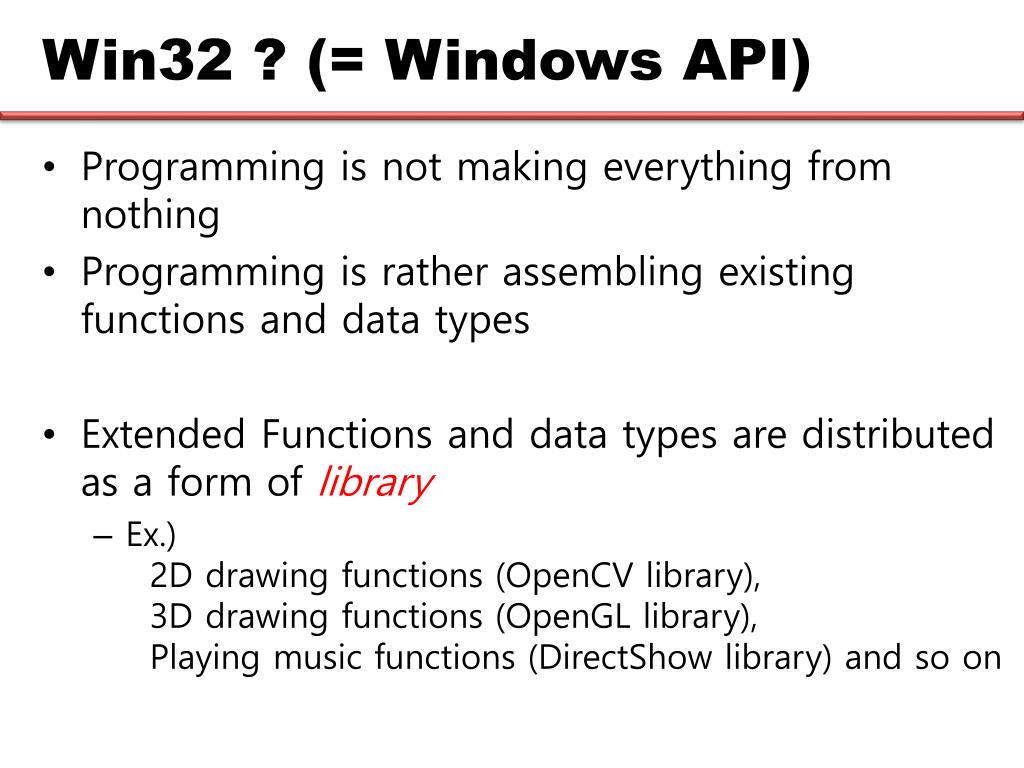 Win32 ? (= Windows API)

• Programming is not making everything from nothing
• Programming is rather assembling existing functions and data types

• Extended Functions and data types are distributed as a form of library
– Ex.)
2D drawing functions (OpenCV library),
3D drawing functions (OpenGL library),
Playing music functions (DirectShow library) and so on